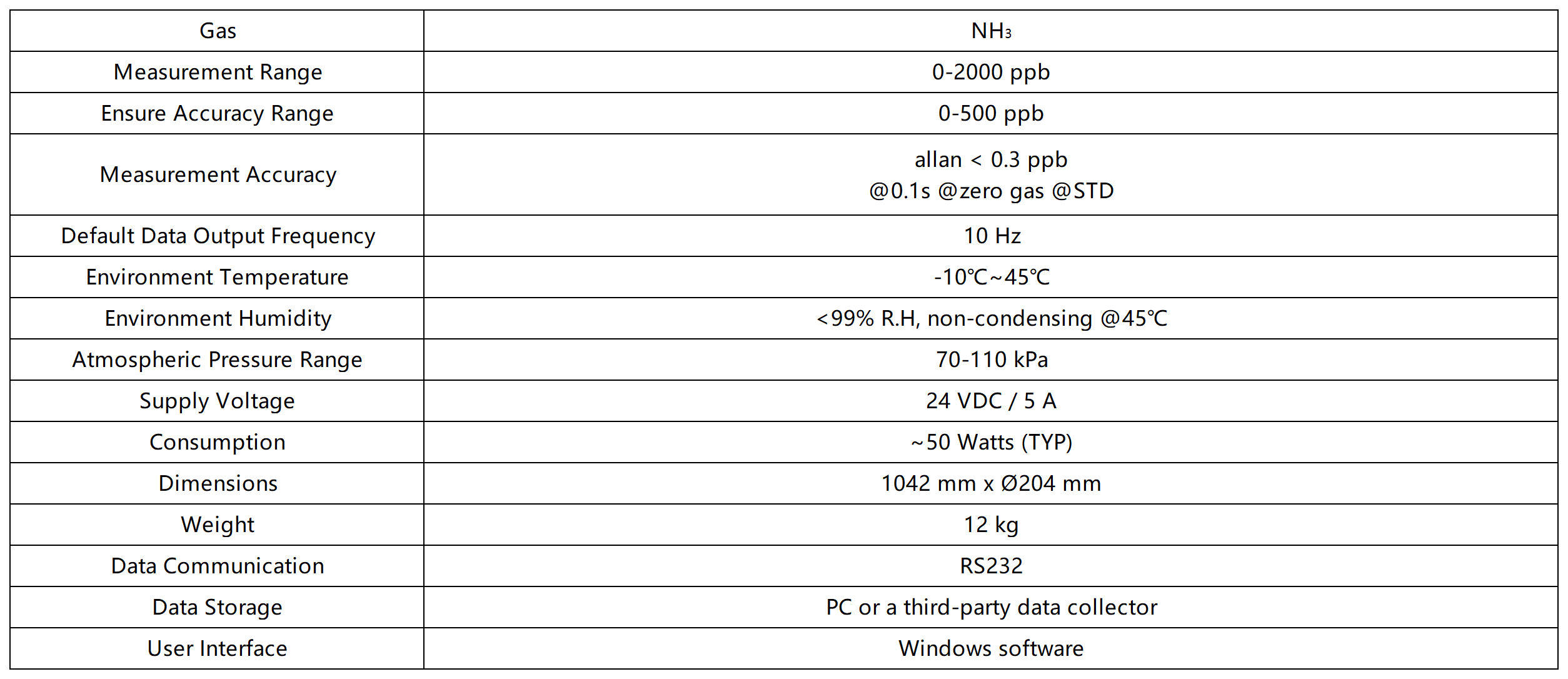 | Gas | $NH_3$ |
|---|---|
| Measurement Range | 0-2000 ppb |
| Ensure Accuracy Range | 0-500 ppb |
| Measurement Accuracy | allan < 0.3 ppb @0.1s @zero gas @STD |
| Default Data Output Frequency | 10 Hz |
| Environment Temperature | -10℃~45℃ |
| Environment Humidity | <99% R.H, non-condensing @45℃ |
| Atmospheric Pressure Range | 70-110 kPa |
| Supply Voltage | 24 VDC / 5 A |
| Consumption | ~50 Watts (TYP) |
| Dimensions | 1042 mm x Ø204 mm |
| Weight | 12 kg |
| Data Communication | RS232 |
| Data Storage | PC or a third-party data collector |
| User Interface | Windows software |